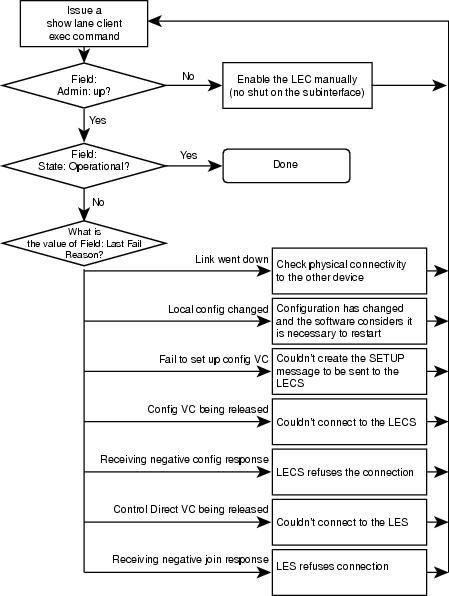 Issue a show lane client exec command

Field: Admin: up?

No

Enable the LEC manually (no shut on the subinterface)

Yes

Field: State: Operational?

Yes

Done

No

What is the value of Field: Last Fail Reason?

Link went down

Check physical connectivity to the other device

Local config changed

Configuration has changed and the software considers it is necessary to restart

Fail to set up config VC

Couldn't create the SETUP message to be sent to the LECS

Config VC being released

Couldn't connect to the LECS

Receiving negative config response

LECS refuses the connection

Control Direct VC being released

Couldn't connect to the LES

Receiving negative join response

LES refuses connection